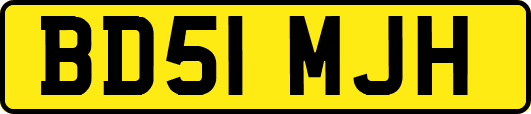 BD51 MJH